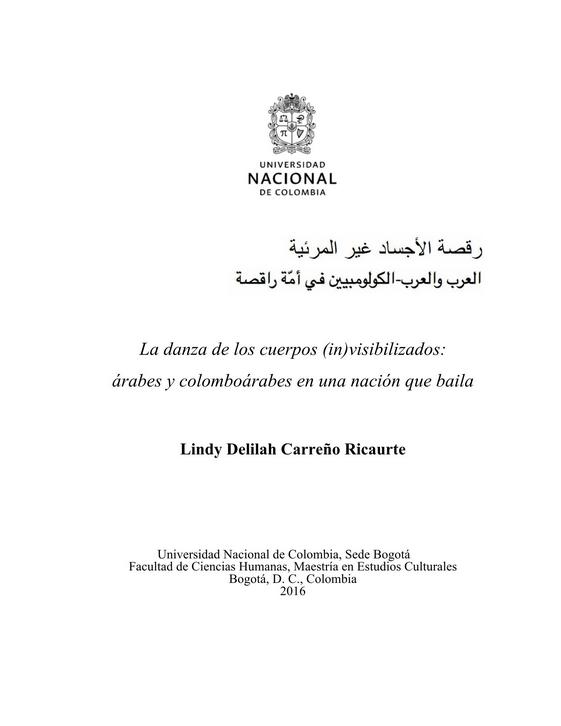 UNIVERSIDAD
NACIONAL
DE COLOMBIA

رقصة الأجساد غير المرئية
العرب والعرب-الكولومبيين في أمّة راقصة

La danza de los cuerpos (in)visibilizados:
árabes y colomboárabes en una nación que baila

Lindy Delilah Carreño Ricaurte

Universidad Nacional de Colombia, Sede Bogotá
Facultad de Ciencias Humanas, Maestría en Estudios Culturales
Bogotá, D. C., Colombia
2016